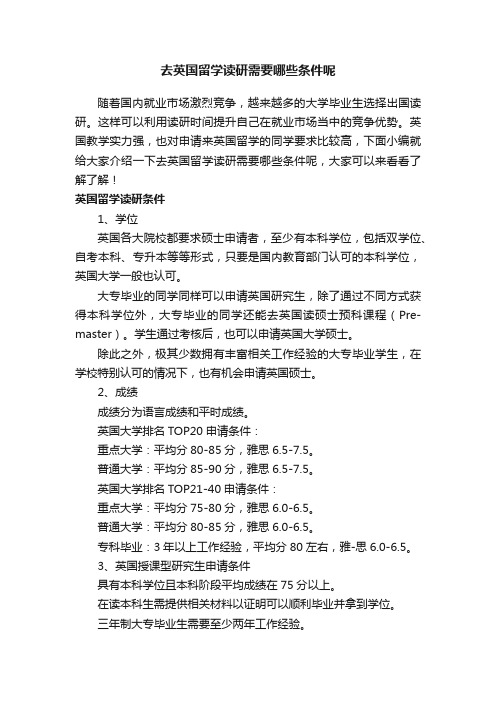 去英国留学读研需要哪些条件呢

随着国内就业市场激烈竞争，越来越多的大学毕业生选择出国读研。这样可以利用读研时间提升自己在就业市场当中的竞争优势。英国教学实力强，也对申请来英国留学的同学要求比较高，下面小编就给大家介绍一下去英国留学读研需要哪些条件呢，大家可以来看看了解了解！

英国留学读研条件

1、学位

英国各大院校都要求硕士申请者，至少有本科学位，包括双学位、自考本科、专升本等等形式，只要是国内教育部门认可的本科学位，英国大学一般也认可。

大专毕业的同学同样可以申请英国研究生，除了通过不同方式获得本科学位外，大专毕业的同学还能去英国读硕士预科课程（Pre-master）。学生通过考核后，也可以申请英国大学硕士。

除此之外，极其少数拥有丰富相关工作经验的大专毕业学生，在学校特别认可的情况下，也有机会申请英国硕士。

2、成绩

成绩分为语言成绩和平时成绩。

英国大学排名 TOP20 申请条件：

重点大学：平均分 80-85 分，雅思 6.5-7.5。

普通大学：平均分 85-90 分，雅思 6.5-7.5。

英国大学排名 TOP21-40 申请条件：

重点大学：平均分 75-80 分，雅思 6.0-6.5。

普通大学：平均分 80-85 分，雅思 6.0-6.5。

专科毕业：3 年以上工作经验，平均分 80 左右，雅-思 6.0-6.5。

3、英国授课型研究生申请条件

具有本科学位且本科阶段平均成绩在 75 分以上。

在读本科生需提供相关材料以证明可以顺利毕业并拿到学位。

三年制大专毕业生需要至少两年工作经验。